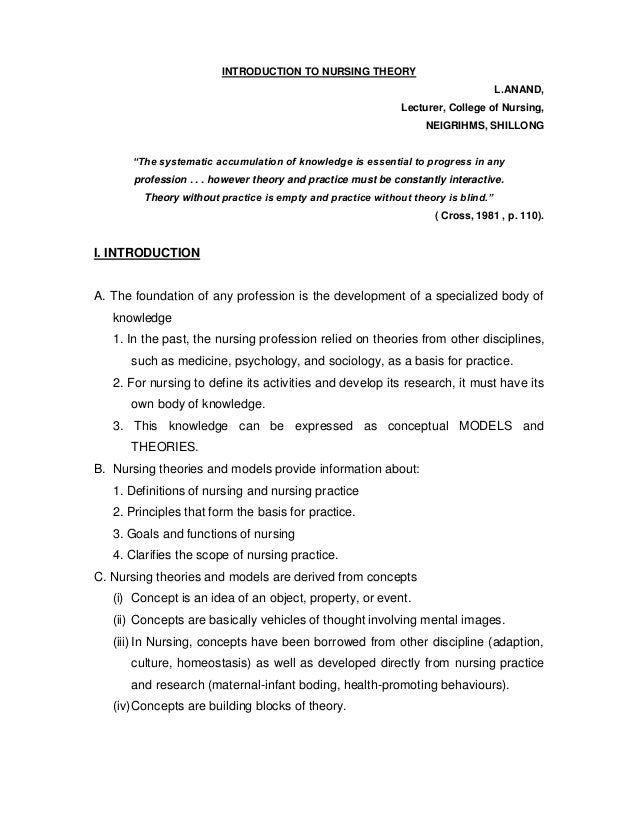 INTRODUCTION TO NURSING THEORY

L.ANAND,
Lecturer, College of Nursing,
NEIGRIHMS, SHILLONG

"The systematic accumulation of knowledge is essential to progress in any profession . . . however theory and practice must be constantly interactive. Theory without practice is empty and practice without theory is blind."
( Cross, 1981 , p. 110).

I. INTRODUCTION

A. The foundation of any profession is the development of a specialized body of knowledge
1. In the past, the nursing profession relied on theories from other disciplines, such as medicine, psychology, and sociology, as a basis for practice.
2. For nursing to define its activities and develop its research, it must have its own body of knowledge.
3. This knowledge can be expressed as conceptual MODELS and THEORIES.
B. Nursing theories and models provide information about:
1. Definitions of nursing and nursing practice
2. Principles that form the basis for practice.
3. Goals and functions of nursing
4. Clarifies the scope of nursing practice.
C. Nursing theories and models are derived from concepts
(i) Concept is an idea of an object, property, or event.
(ii) Concepts are basically vehicles of thought involving mental images.
(iii) In Nursing, concepts have been borrowed from other discipline (adaption, culture, homeostasis) as well as developed directly from nursing practice and research (maternal-infant boding, health-promoting behaviours).
(iv) Concepts are building blocks of theory.